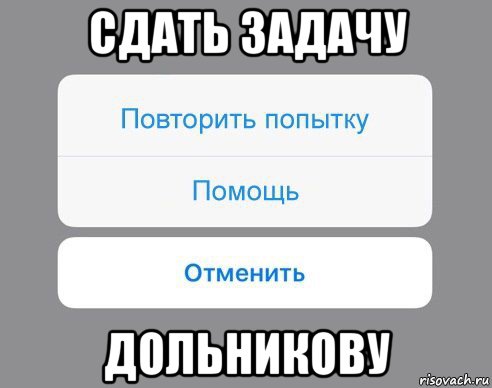 СДАТЬ ЗАДАЧУ

Повторить попытку

Помощь

Отменить

ДОЛЬНИКОВУ

risovach.ru